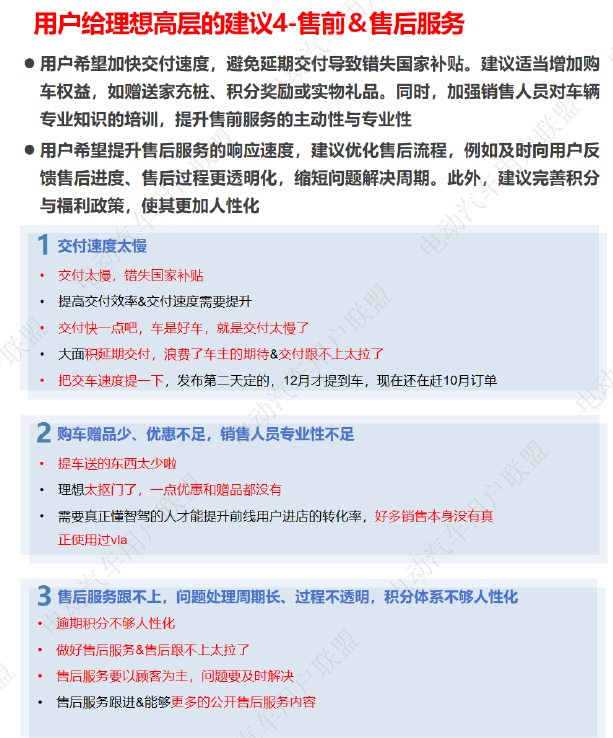 用户给理想高层的建议4-售前＆售后服务

● 用户希望加快交付速度，避免延期交付导致错失国家补贴。建议适当增加购车权益，如赠送家充桩、积分奖励或实物礼品。同时，加强销售人员对车辆专业知识的培训，提升售前服务的主动性与专业性

● 用户希望提升售后服务的响应速度，建议优化售后流程，例如及时向用户反馈售后进度、售后过程更透明化，缩短问题解决周期。此外，建议完善积分与福利政策，使其更加人性化

1 交付速度太慢
• 交付太慢，错失国家补贴
• 提高交付效率&交付速度需要提升
• 交付快一点吧，车是好车，就是交付太慢了
• 大面积延期交付，浪费了车主的期待&交付跟不上太拉了
• 把交车速度提一下，发布第二天定的，12月才提到车，现在还在赶10月订单

2 购车赠品少、优惠不足，销售人员专业性不足
• 提车送的东西太少啦
• 理想太抠门了，一点优惠和赠品都没有
• 需要真正懂智驾的人才能提升前线用户进店的转化率，好多销售本身没有真正使用过vla

3 售后服务跟不上，问题处理周期长、过程不透明，积分体系不够人性化
• 逾期积分不够人性化
• 做好售后服务&售后跟不上太拉了
• 售后服务要以顾客为主，问题要及时解决
• 售后服务跟进&能够更多的公开售后服务内容

电动汽车用户联盟